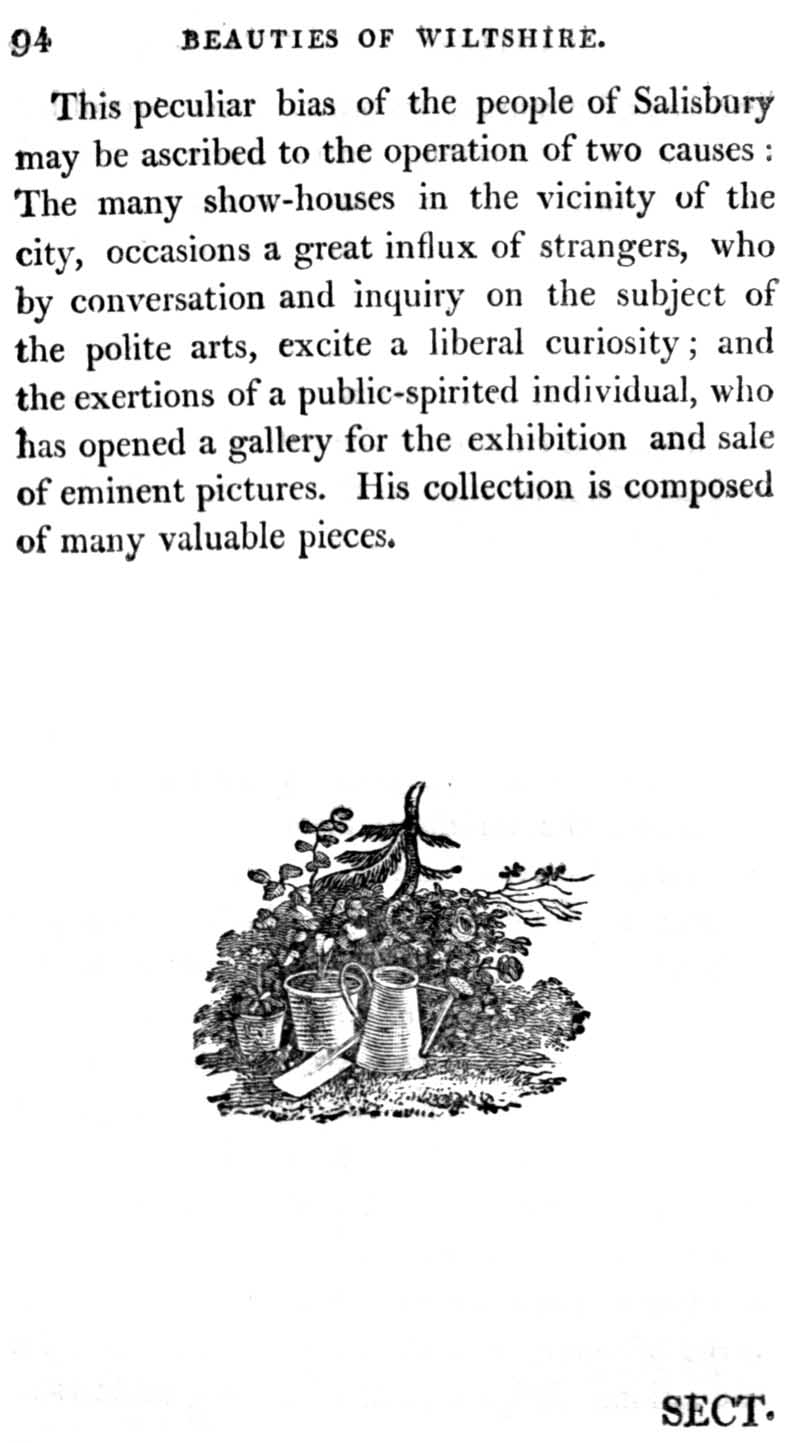 94 BEAUTIES OF WILTSHIRE.

This peculiar bias of the people of Salisbury may be ascribed to the operation of two causes: The many show-houses in the vicinity of the city, occasions a great influx of strangers, who by conversation and inquiry on the subject of the polite arts, excite a liberal curiosity; and the exertions of a public-spirited individual, who has opened a gallery for the exhibition and sale of eminent pictures. His collection is composed of many valuable pieces.

SECT.